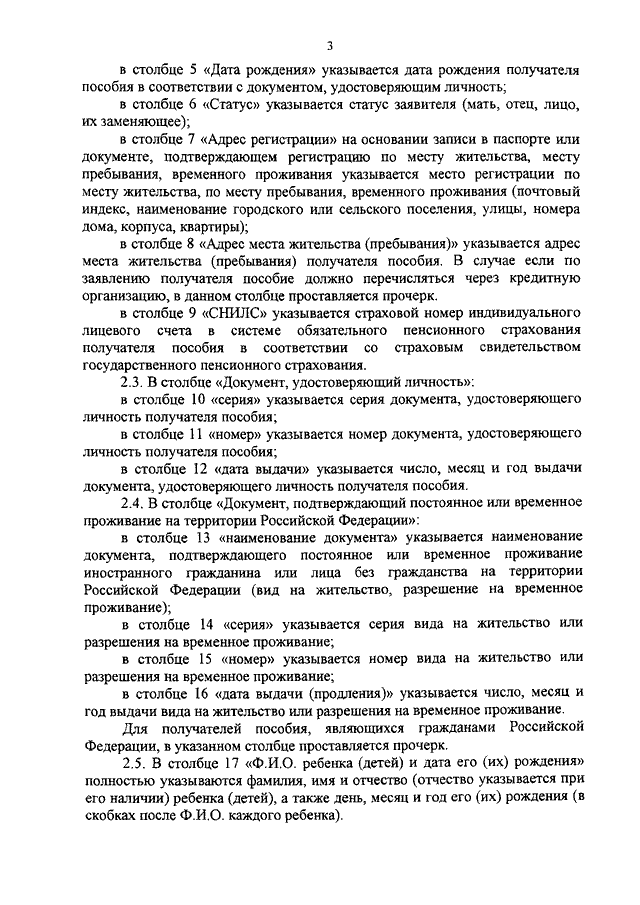 3

в столбце 5 «Дата рождения» указывается дата рождения получателя пособия в соответствии с документом, удостоверяющим личность;

в столбце 6 «Статус» указывается статус заявителя (мать, отец, лицо, их заменяющее);

в столбце 7 «Адрес регистрации» на основании записи в паспорте или документе, подтверждающем регистрацию по месту жительства, месту пребывания, временного проживания указывается место регистрации по месту жительства, по месту пребывания, временного проживания (почтовый индекс, наименование городского или сельского поселения, улицы, номера дома, корпуса, квартиры);

в столбце 8 «Адрес места жительства (пребывания)» указывается адрес места жительства (пребывания) получателя пособия. В случае если по заявлению получателя пособие должно перечисляться через кредитную организацию, в данном столбце проставляется прочерк.

в столбце 9 «СНИЛС» указывается страховой номер индивидуального лицевого счета в системе обязательного пенсионного страхования получателя пособия в соответствии со страховым свидетельством государственного пенсионного страхования.

2.3. В столбце «Документ, удостоверяющий личность»:

в столбце 10 «серия» указывается серия документа, удостоверяющего личность получателя пособия;

в столбце 11 «номер» указывается номер документа, удостоверяющего личность получателя пособия;

в столбце 12 «дата выдачи» указывается число, месяц и год выдачи документа, удостоверяющего личность получателя пособия.

2.4. В столбце «Документ, подтверждающий постоянное или временное проживание на территории Российской Федерации»:

в столбце 13 «наименование документа» указывается наименование документа, подтверждающего постоянное или временное проживание иностранного гражданина или лица без гражданства на территории Российской Федерации (вид на жительство, разрешение на временное проживание);

в столбце 14 «серия» указывается серия вида на жительство или разрешения на временное проживание;

в столбце 15 «номер» указывается номер вида на жительство или разрешения на временное проживание;

в столбце 16 «дата выдачи (продления)» указывается число, месяц и год выдачи вида на жительство или разрешения на временное проживание.

Для получателей пособия, являющихся гражданами Российской Федерации, в указанном столбце проставляется прочерк.

2.5. В столбце 17 «Ф.И.О. ребенка (детей) и дата его (их) рождения» полностью указываются фамилия, имя и отчество (отчество указывается при его наличии) ребенка (детей), а также день, месяц и год его (их) рождения (в скобках после Ф.И.О. каждого ребенка).